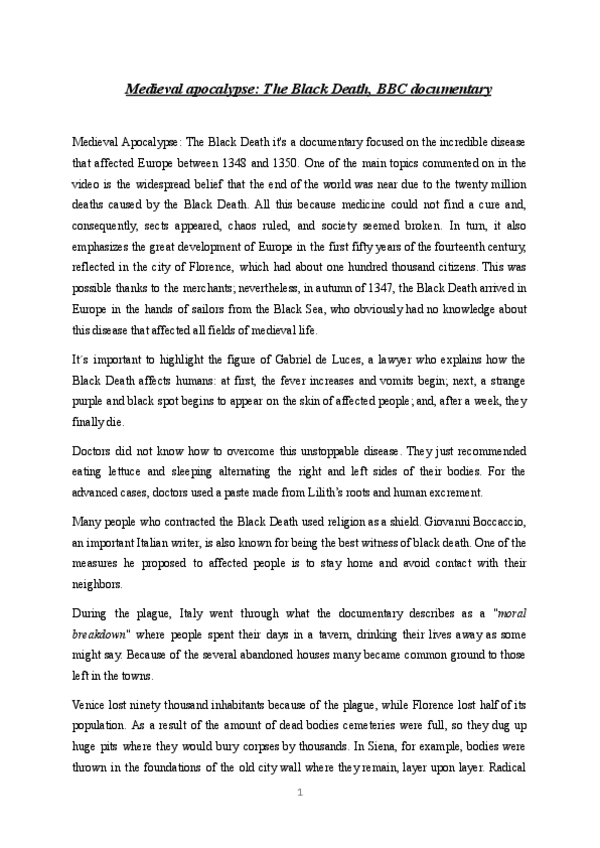 Medieval apocalypse: The Black Death, BBC documentary

Medieval Apocalypse: The Black Death it's a documentary focused on the incredible disease that affected Europe between 1348 and 1350. One of the main topics commented on in the video is the widespread belief that the end of the world was near due to the twenty million deaths caused by the Black Death. All this because medicine could not find a cure and, consequently, sects appeared, chaos ruled, and society seemed broken. In turn, it also emphasizes the great development of Europe in the first fifty years of the fourteenth century, reflected in the city of Florence, which had about one hundred thousand citizens. This was possible thanks to the merchants; nevertheless, in autumn of 1347, the Black Death arrived in Europe in the hands of sailors from the Black Sea, who obviously had no knowledge about this disease that affected all fields of medieval life.

It´s important to highlight the figure of Gabriel de Luces, a lawyer who explains how the Black Death affects humans: at first, the fever increases and vomits begin; next, a strange purple and black spot begins to appear on the skin of affected people; and, after a week, they finally die.

Doctors did not know how to overcome this unstoppable disease. They just recommended eating lettuce and sleeping alternating the right and left sides of their bodies. For the advanced cases, doctors used a paste made from Lilith's roots and human excrement.

Many people who contracted the Black Death used religion as a shield. Giovanni Boccaccio, an important Italian writer, is also known for being the best witness of black death. One of the measures he proposed to affected people is to stay home and avoid contact with their neighbors.

During the plague, Italy went through what the documentary describes as a "moral breakdown" where people spent their days in a tavern, drinking their lives away as some might say. Because of the several abandoned houses many became common ground to those left in the towns.

Venice lost ninety thousand inhabitants because of the plague, while Florence lost half of its population. As a result of the amount of dead bodies cemeteries were full, so they dug up huge pits where they would bury corpses by thousands. In Siena, for example, bodies were thrown in the foundations of the old city wall where they remain, layer upon layer. Radical

1